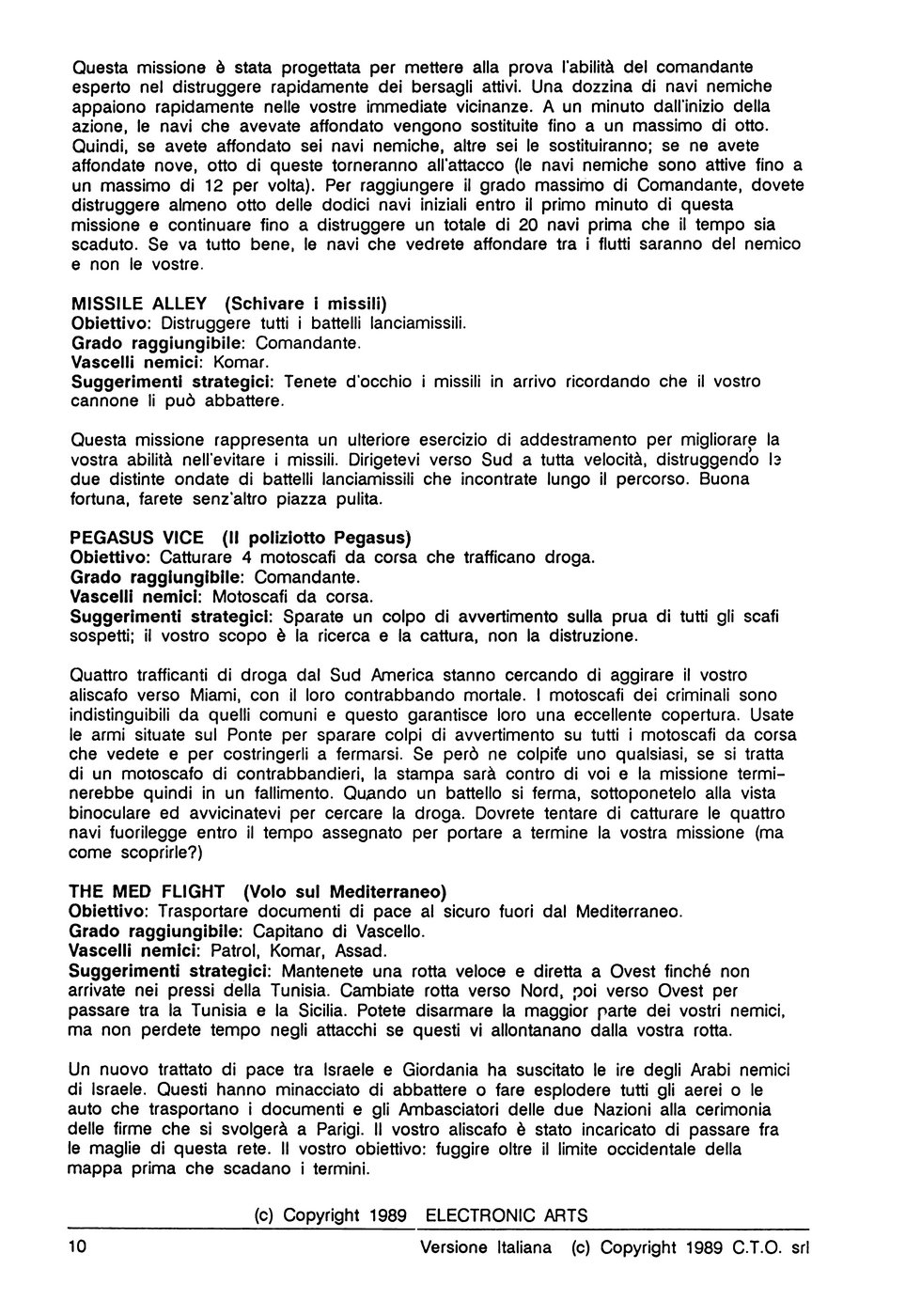 Questa missione è stata progettata per mettere alla prova l'abilità del comandante esperto nel distruggere rapidamente dei bersagli attivi. Una dozzina di navi nemiche appaiono rapidamente nelle vostre immediate vicinanze. A un minuto dall'inizio della azione, le navi che avevate affondato vengono sostituite fino a un massimo di otto. Quindi, se avete affondato sei navi nemiche, altre sei le sostituiranno; se ne avete affondate nove, otto di queste torneranno all'attacco (le navi nemiche sono attive fino a un massimo di 12 per volta). Per raggiungere il grado massimo di Comandante, dovete distruggere almeno otto delle dodici navi iniziali entro il primo minuto di questa missione e continuare fino a distruggere un totale di 20 navi prima che il tempo sia scaduto. Se va tutto bene, le navi che vedrete affondare tra i flutti saranno del nemico e non le vostre.

MISSILE ALLEY (Schivare i missili)
Obiettivo: Distruggere tutti i battelli lanciamissili.
Grado raggiungibile: Comandante.
Vascelli nemici: Komar.
Suggerimenti strategici: Tenete d'occhio i missili in arrivo ricordando che il vostro cannone li può abbattere.

Questa missione rappresenta un ulteriore esercizio di addestramento per migliorare la vostra abilità nell'evitare i missili. Dirigetevi verso Sud a tutta velocità, distruggendo le due distinte ondate di battelli lanciamissili che incontrate lungo il percorso. Buona fortuna, farete senz'altro piazza pulita.

PEGASUS VICE (Il poliziotto Pegasus)
Obiettivo: Catturare 4 motoscafi da corsa che trafficano droga.
Grado raggiungibile: Comandante.
Vascelli nemici: Motoscafi da corsa.
Suggerimenti strategici: Sparate un colpo di avvertimento sulla prua di tutti gli scafi sospetti; il vostro scopo è la ricerca e la cattura, non la distruzione.

Quattro trafficanti di droga dal Sud America stanno cercando di aggirare il vostro aliscafo verso Miami, con il loro contrabbando mortale. I motoscafi dei criminali sono indistinguibili da quelli comuni e questo garantisce loro una eccellente copertura. Usate le armi situate sul Ponte per sparare colpi di avvertimento su tutti i motoscafi da corsa che vedete e per costringerli a fermarsi. Se però ne colpite uno qualsiasi, se si tratta di un motoscafo di contrabbandieri, la stampa sarà contro di voi e la missione terminerebbe quindi in un fallimento. Quando un battello si ferma, sottoponetelo alla vista binoculare ed avvicinatevi per cercare la droga. Dovrete tentare di catturare le quattro navi fuorilegge entro il tempo assegnato per portare a termine la vostra missione (ma come scoprirle?)

THE MED FLIGHT (Volo sul Mediterraneo)
Obiettivo: Trasportare documenti di pace al sicuro fuori dal Mediterraneo.
Grado raggiungibile: Capitano di Vascello.
Vascelli nemici: Patrol, Komar, Assad.
Suggerimenti strategici: Mantenete una rotta veloce e diretta a Ovest finché non arrivate nei pressi della Tunisia. Cambiate rotta verso Nord, poi verso Ovest per passare tra la Tunisia e la Sicilia. Potete disarmare la maggior parte dei vostri nemici, ma non perdete tempo negli attacchi se questi vi allontanano dalla vostra rotta.

Un nuovo trattato di pace tra Israele e Giordania ha suscitato le ire degli Arabi nemici di Israele. Questi hanno minacciato di abbattere o fare esplodere tutti gli aerei o le auto che trasportano i documenti e gli Ambasciatori delle due Nazioni alla cerimonia delle firme che si svolgerà a Parigi. Il vostro aliscafo è stato incaricato di passare fra le maglie di questa rete. Il vostro obiettivo: fuggire oltre il limite occidentale della mappa prima che scadano i termini.

(c) Copyright 1989 ELECTRONIC ARTS

10 Versione Italiana (c) Copyright 1989 C.T.O. srl